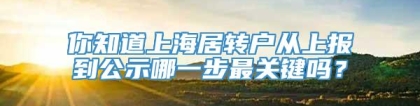 你知道上海居转户从上报到公示哪一步最关键吗？